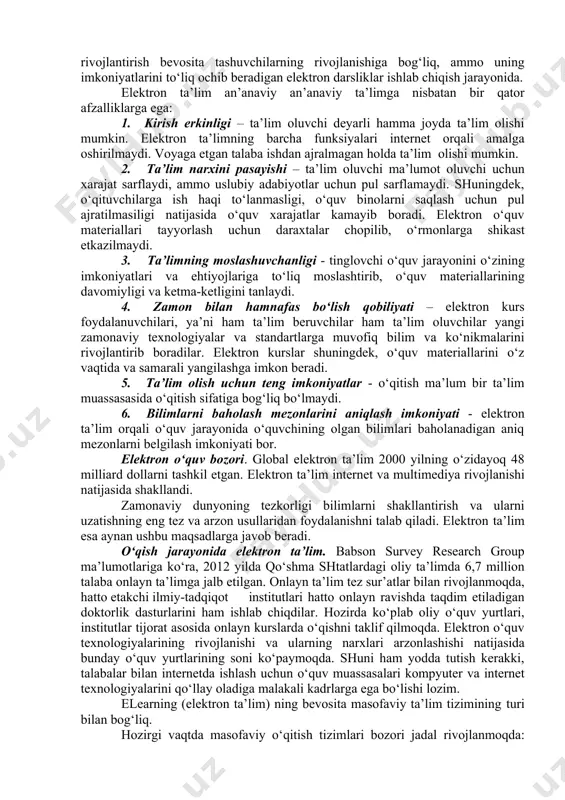 rivojlantirish bevosita tashuvchilarning rivojlanishiga bog‘liq, ammo uning imkoniyatlarini to‘liq ochib beradigan elektron darsliklar ishlab chiqish jarayonida.

Elektron ta’lim an’anaviy an’anaviy ta’limga nisbatan bir qator afzalliklarga ega:

1. Kirish erkinligi – ta’lim oluvchi deyarli hamma joyda ta’lim olishi mumkin. Elektron ta’limning barcha funksiyalari internet orqali amalga oshirilmaydi. Voyaga etgan talaba ishdan ajralmagan holda ta’lim olishi mumkin.

2. Ta’lim narxini pasayishi – ta’lim oluvchi ma’lumot oluvchi uchun xarajat sarflaydi, ammo uslubiy adabiyotlar uchun pul sarflamaydi. SHuningdek, o‘qituvchilarga ish haqi to‘lanmasligi, o‘quv binolarni saqlash uchun pul ajratilmasiligi natijasida o‘quv xarajatlar kamayib boradi. Elektron o‘quv materiallari tayyorlash uchun daraxtalar chopilib, o‘rmonlarga shikast etkazilmaydi.

3. Ta’limning moslashuvchanligi - tinglovchi o‘quv jarayonini o‘zining imkoniyatlari va ehtiyojlariga to‘liq moslashtirib, o‘quv materiallarining davomiyligi va ketma-ketligini tanlaydi.

4. Zamon bilan hamnafas bo‘lish qobiliyati – elektron kurs foydalanuvchilari, ya’ni ham ta’lim beruvchilar ham ta’lim oluvchilar yangi zamonaviy texnologiyalar va standartlarga muvofiq bilim va ko‘nikmalarini rivojlantirib boradilar. Elektron kurslar shuningdek, o‘quv materiallarini o‘z vaqtida va samarali yangilashga imkon beradi.

5. Ta’lim olish uchun teng imkoniyatlar - o‘qitish ma’lum bir ta’lim muassasasida o‘qitish sifatiga bog‘liq bo‘lmaydi.

6. Bilimlarni baholash mezonlarini aniqlash imkoniyati - elektron ta’lim orqali o‘quv jarayonida o‘quvchining olgan bilimlari baholanadigan aniq mezonlarni belgilash imkoniyati bor.

Elektron o‘quv bozori. Global elektron ta’lim 2000 yilning o‘zidayoq 48 milliard dollarni tashkil etgan. Elektron ta’lim internet va multimediya rivojlanishi natijasida shakllandi.

Zamonaviy dunyoning tezkorligi bilimlarni shakllantirish va ularni uzatishning eng tez va arzon usullaridan foydalanishni talab qiladi. Elektron ta’lim esa aynan ushbu maqsadlarga javob beradi.

O‘qish jarayonida elektron ta’lim. Babson Survey Research Group ma’lumotlariga ko‘ra, 2012 yilda Qo‘shma SHtatlardagi oliy ta’limda 6,7 million talaba onlayn ta’limga jalb etilgan. Onlayn ta’lim tez sur’atlar bilan rivojlanmoqda, hatto etakchi ilmiy-tadqiqot institutlari hatto onlayn ravishda taqdim etiladigan doktorlik dasturlarini ham ishlab chiqdilar. Hozirda ko‘plab oliy o‘quv yurtlari, institutlar tijorat asosida onlayn kurslarda o‘qishni taklif qilmoqda. Elektron o‘quv texnologiyalarining rivojlanishi va ularning narxlari arzonlashishi natijasida bunday o‘quv yurtlarining soni ko‘paymoqda. SHuni ham yodda tutish kerakki, talabalar bilan internetda ishlash uchun o‘quv muassasalari kompyuter va internet texnologiyalarini qo‘llay oladiga malakali kadrlarga ega bo‘lishi lozim.

ELearning (elektron ta’lim) ning bevosita masofaviy ta’lim tizimining turi bilan bog‘liq.

Hozirgi vaqtda masofaviy o‘qitish tizimlari bozori jadal rivojlanmoqda: